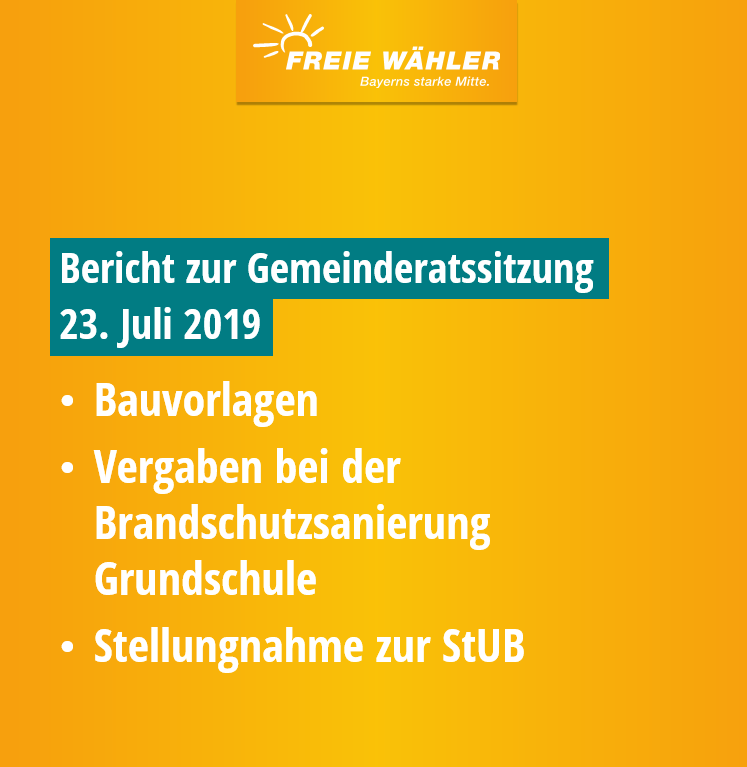 FREIE WÄHLER
Bayerns starke Mitte.

Bericht zur Gemeinderatssitzung
23. Juli 2019

• Bauvorlagen
• Vergaben bei der Brandschutzsanierung Grundschule
• Stellungnahme zur StUB